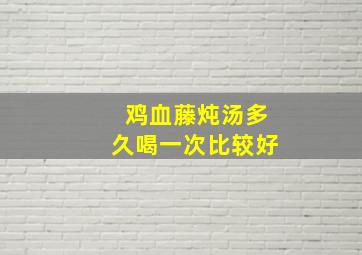 鸡血藤炖汤多久喝一次比较好